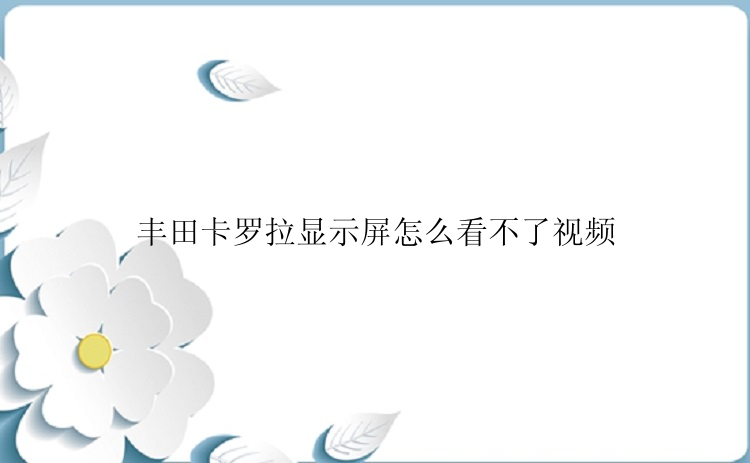 丰田卡罗拉显示屏怎么看不了视频